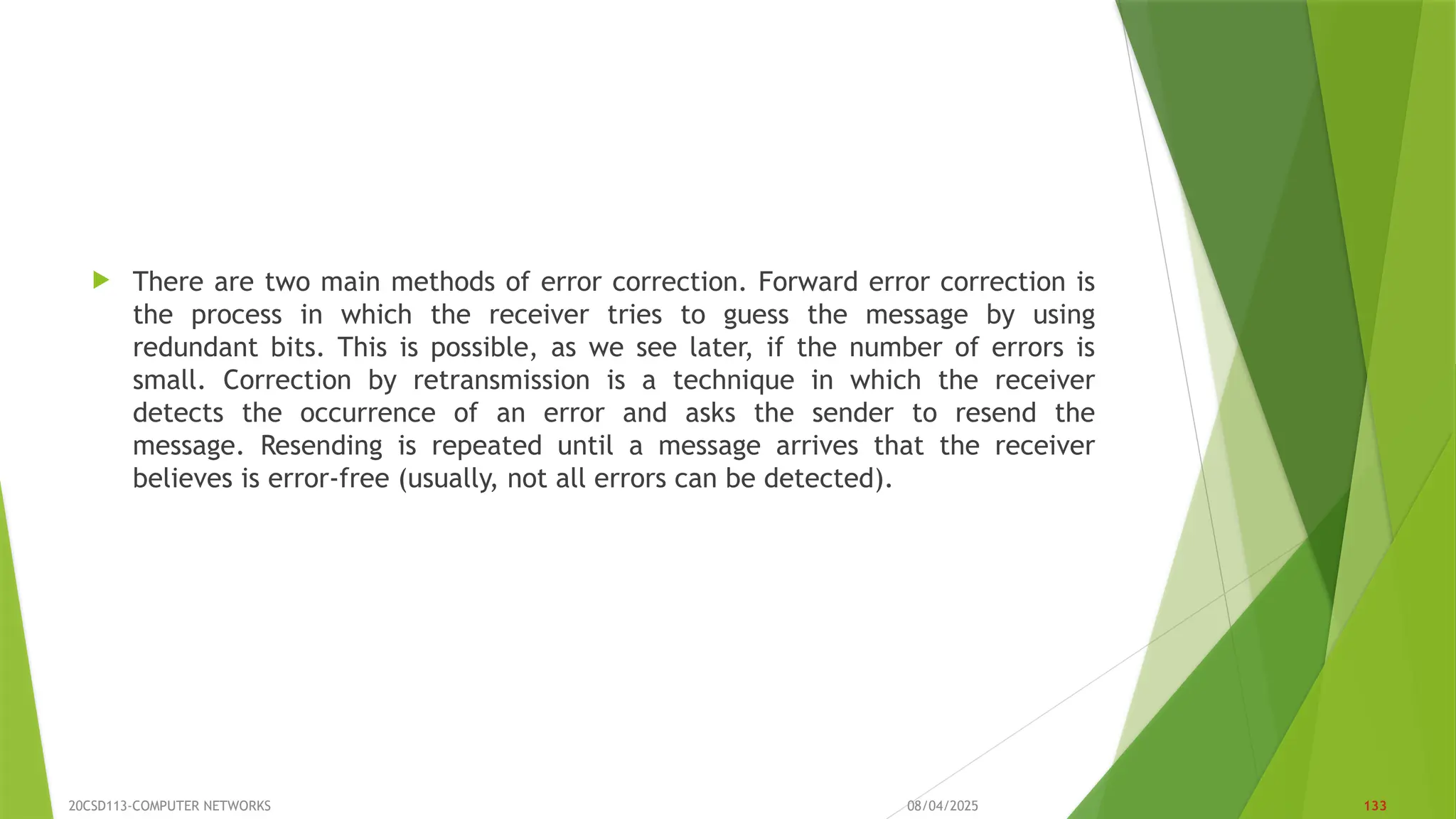 There are two main methods of error correction. Forward error correction is the process in which the receiver tries to guess the message by using redundant bits. This is possible, as we see later, if the number of errors is small. Correction by retransmission is a technique in which the receiver detects the occurrence of an error and asks the sender to resend the message. Resending is repeated until a message arrives that the receiver believes is error-free (usually, not all errors can be detected).

20CSD113-COMPUTER NETWORKS

08/04/2025

133